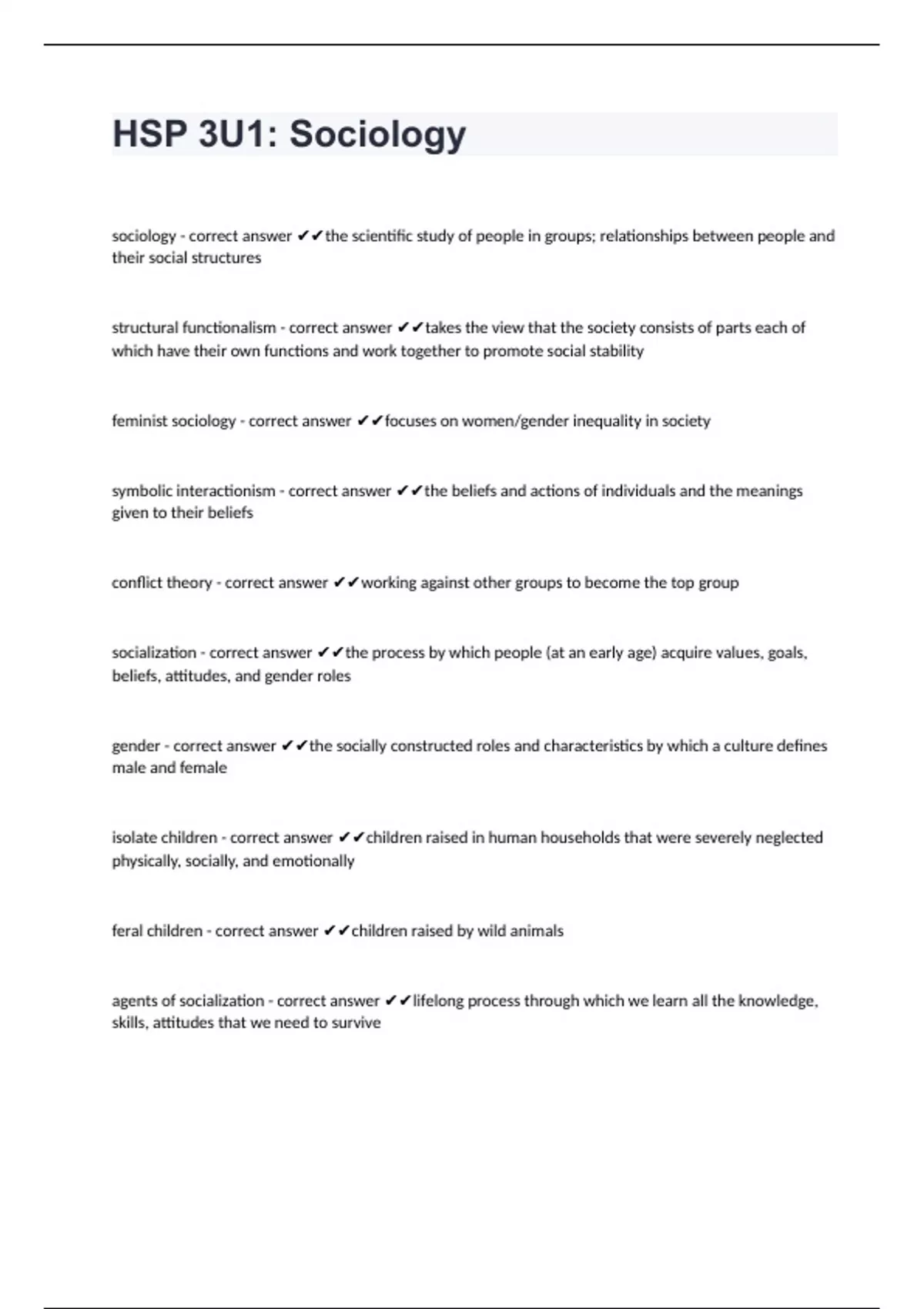 HSP 3U1: Sociology

sociology - correct answer ✔✔the scientific study of people in groups; relationships between people and their social structures

structural functionalism - correct answer ✔✔takes the view that the society consists of parts each of which have their own functions and work together to promote social stability

feminist sociology - correct answer ✔✔focuses on women/gender inequality in society

symbolic interactionism - correct answer ✔✔the beliefs and actions of individuals and the meanings given to their beliefs

conflict theory - correct answer ✔✔working against other groups to become the top group

socialization - correct answer ✔✔the process by which people (at an early age) acquire values, goals, beliefs, attitudes, and gender roles

gender - correct answer ✔✔the socially constructed roles and characteristics by which a culture defines male and female

isolate children - correct answer ✔✔children raised in human households that were severely neglected physically, socially, and emotionally

feral children - correct answer ✔✔children raised by wild animals

agents of socialization - correct answer ✔✔lifelong process through which we learn all the knowledge, skills, attitudes that we need to survive